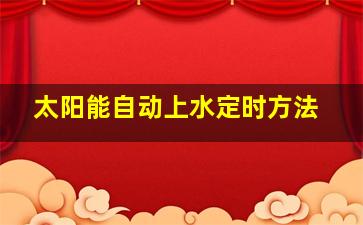 太阳能自动上水定时方法